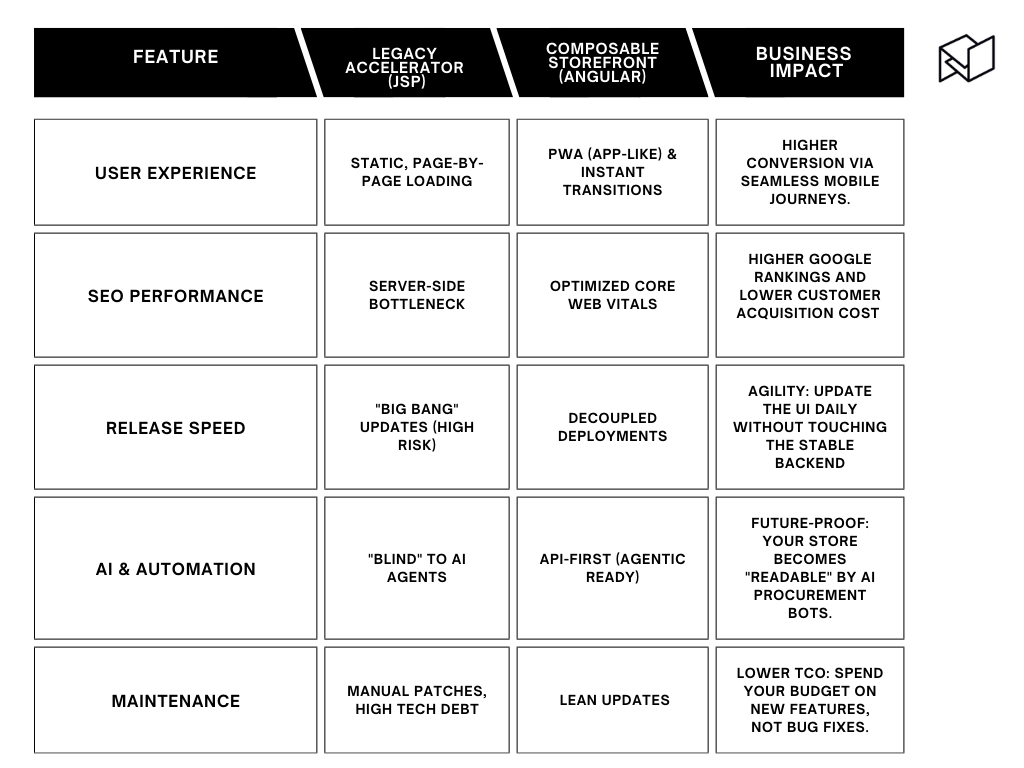 | FEATURE | LEGACY ACCELERATOR (JSP) | COMPOSABLE STOREFRONT (ANGULAR) | BUSINESS IMPACT |
|---|---|---|---|
| USER EXPERIENCE | STATIC, PAGE-BY-PAGE LOADING | PWA (APP-LIKE) & INSTANT TRANSITIONS | HIGHER CONVERSION VIA SEAMLESS MOBILE JOURNEYS. |
| SEO PERFORMANCE | SERVER-SIDE BOTTLENECK | OPTIMIZED CORE WEB VITALS | HIGHER GOOGLE RANKINGS AND LOWER CUSTOMER ACQUISITION COST |
| RELEASE SPEED | "BIG BANG" UPDATES (HIGH RISK) | DECOUPLED DEPLOYMENTS | AGILITY: UPDATE THE UI DAILY WITHOUT TOUCHING THE STABLE BACKEND |
| AI & AUTOMATION | "BLIND" TO AI AGENTS | API-FIRST (AGENTIC READY) | FUTURE-PROOF: YOUR STORE BECOMES "READABLE" BY AI PROCUREMENT BOTS. |
| MAINTENANCE | MANUAL PATCHES, HIGH TECH DEBT | LEAN UPDATES | LOWER TCO: SPEND YOUR BUDGET ON NEW FEATURES, NOT BUG FIXES. |